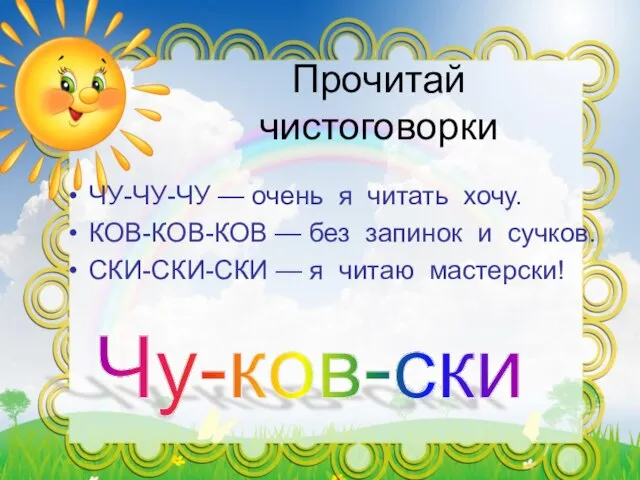 Прочитай чистоговорки

• ЧУ-ЧУ-ЧУ — очень я читать хочу.
• КОВ-КОВ-КОВ — без запинок и сучков.
• СКИ-СКИ-СКИ — я читаю мастерски!

Чу-ков-ски